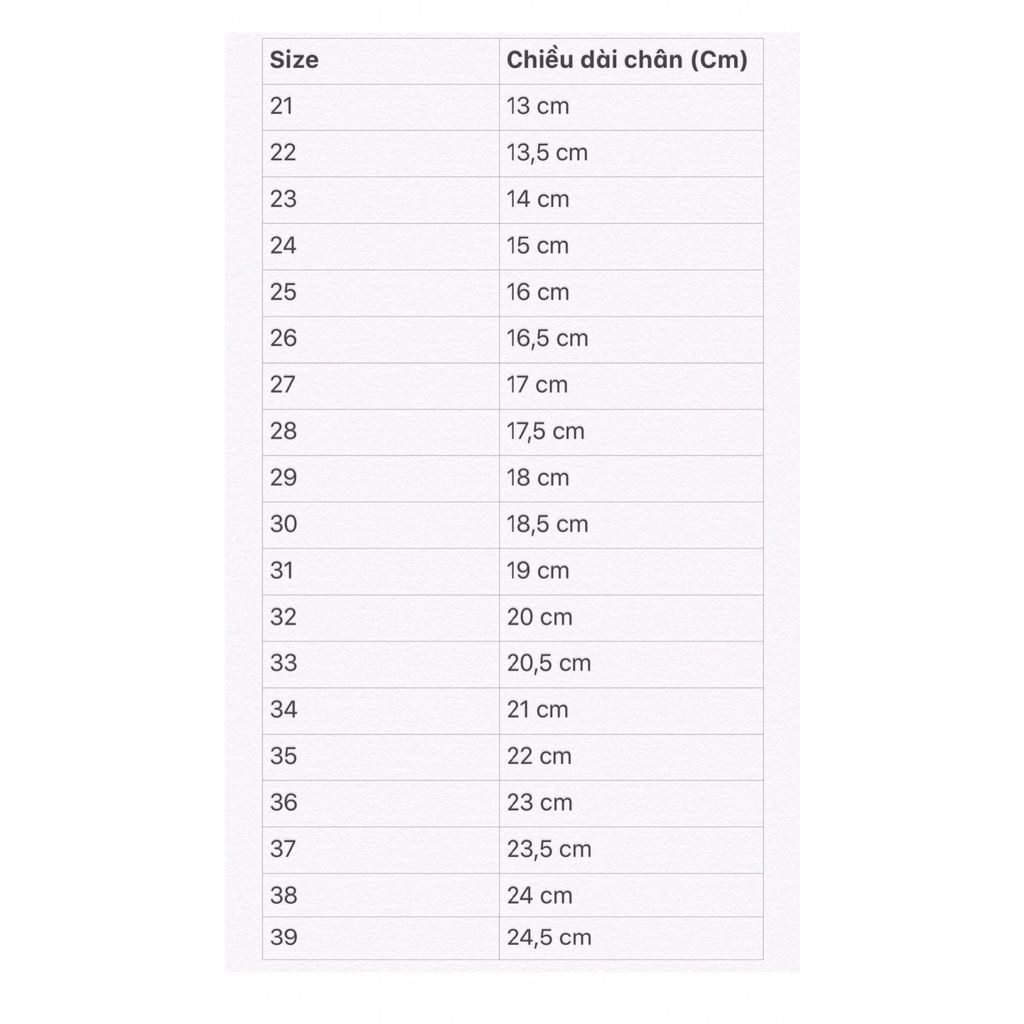 | Size | Chiều dài chân (Cm) |
|---|---|
| 21 | 13 cm |
| 22 | 13,5 cm |
| 23 | 14 cm |
| 24 | 15 cm |
| 25 | 16 cm |
| 26 | 16,5 cm |
| 27 | 17 cm |
| 28 | 17,5 cm |
| 29 | 18 cm |
| 30 | 18,5 cm |
| 31 | 19 cm |
| 32 | 20 cm |
| 33 | 20,5 cm |
| 34 | 21 cm |
| 35 | 22 cm |
| 36 | 23 cm |
| 37 | 23,5 cm |
| 38 | 24 cm |
| 39 | 24,5 cm |